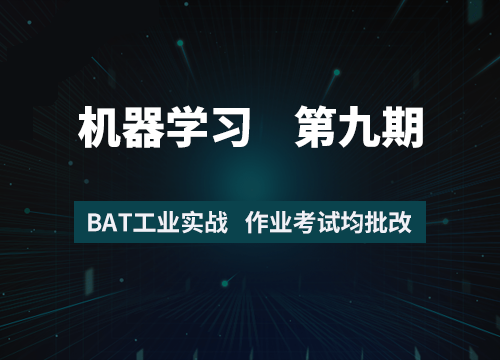 机器学习　第九期

BAT工业实战　作业考试均批改